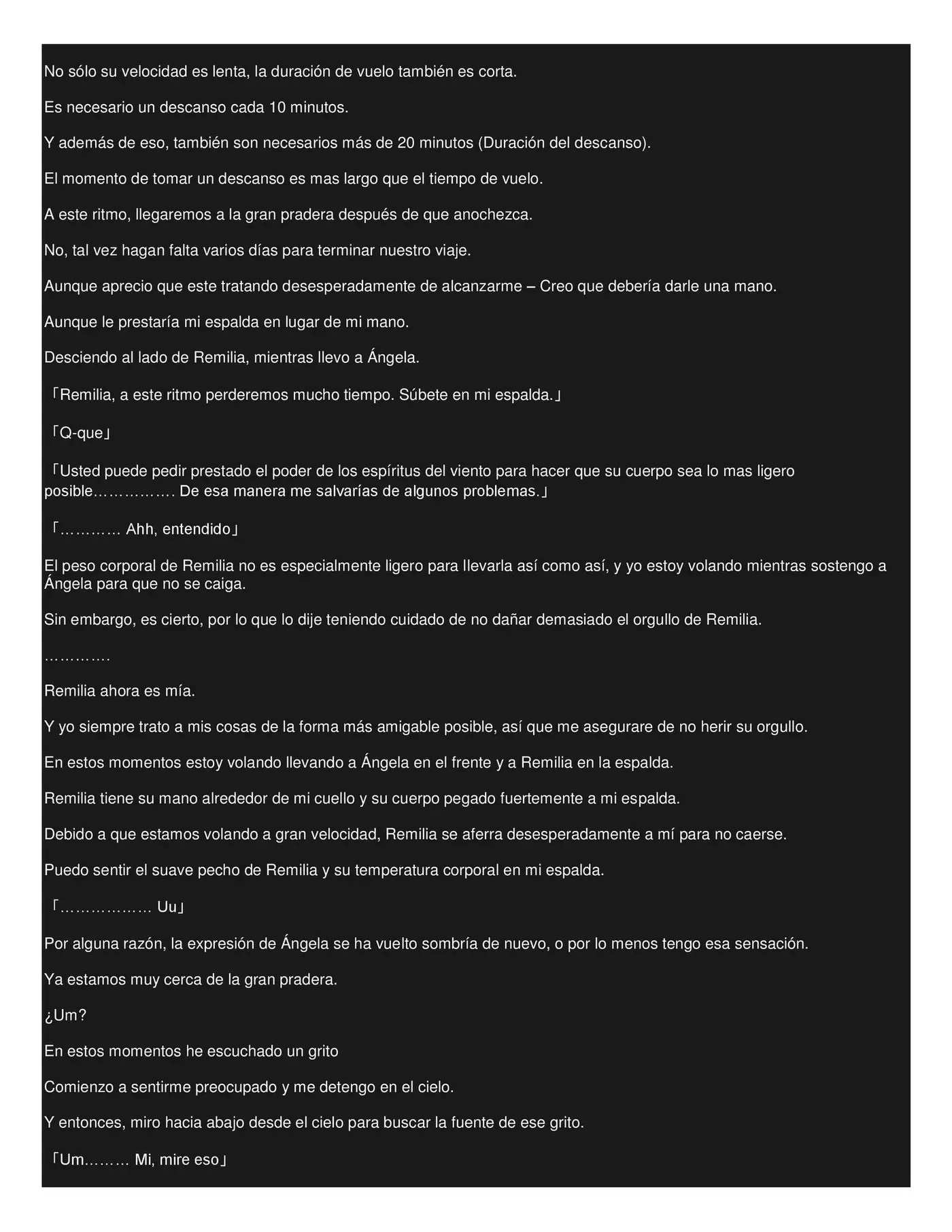 No sólo su velocidad es lenta, la duración de vuelo también es corta.

Es necesario un descanso cada 10 minutos.

Y además de eso, también son necesarios más de 20 minutos (Duración del descanso).

El momento de tomar un descanso es mas largo que el tiempo de vuelo.

A este ritmo, llegaremos a la gran pradera después de que anochezca.

No, tal vez hagan falta varios días para terminar nuestro viaje.

Aunque aprecio que este tratando desesperadamente de alcanzarme – Creo que debería darle una mano.

Aunque le prestaría mi espalda en lugar de mi mano.

Desciendo al lado de Remilia, mientras llevo a Ángela.

「Remilia, a este ritmo perderemos mucho tiempo. Súbete en mi espalda.」

「Q-que」

「Usted puede pedir prestado el poder de los espíritus del viento para hacer que su cuerpo sea lo mas ligero posible……………. De esa manera me salvarías de algunos problemas.」

「………… Ahh, entendido」

El peso corporal de Remilia no es especialmente ligero para llevarla así como así, y yo estoy volando mientras sostengo a Ángela para que no se caiga.

Sin embargo, es cierto, por lo que lo dije teniendo cuidado de no dañar demasiado el orgullo de Remilia.

………….

Remilia ahora es mía.

Y yo siempre trato a mis cosas de la forma más amigable posible, así que me asegurare de no herir su orgullo.

En estos momentos estoy volando llevando a Ángela en el frente y a Remilia en la espalda.

Remilia tiene su mano alrededor de mi cuello y su cuerpo pegado fuertemente a mi espalda.

Debido a que estamos volando a gran velocidad, Remilia se aferra desesperadamente a mí para no caerse.

Puedo sentir el suave pecho de Remilia y su temperatura corporal en mi espalda.

「……………… Uu」

Por alguna razón, la expresión de Ángela se ha vuelto sombría de nuevo, o por lo menos tengo esa sensación.

Ya estamos muy cerca de la gran pradera.

¿Um?

En estos momentos he escuchado un grito

Comienzo a sentirme preocupado y me detengo en el cielo.

Y entonces, miro hacia abajo desde el cielo para buscar la fuente de ese grito.

「Um……… Mi, mire eso」